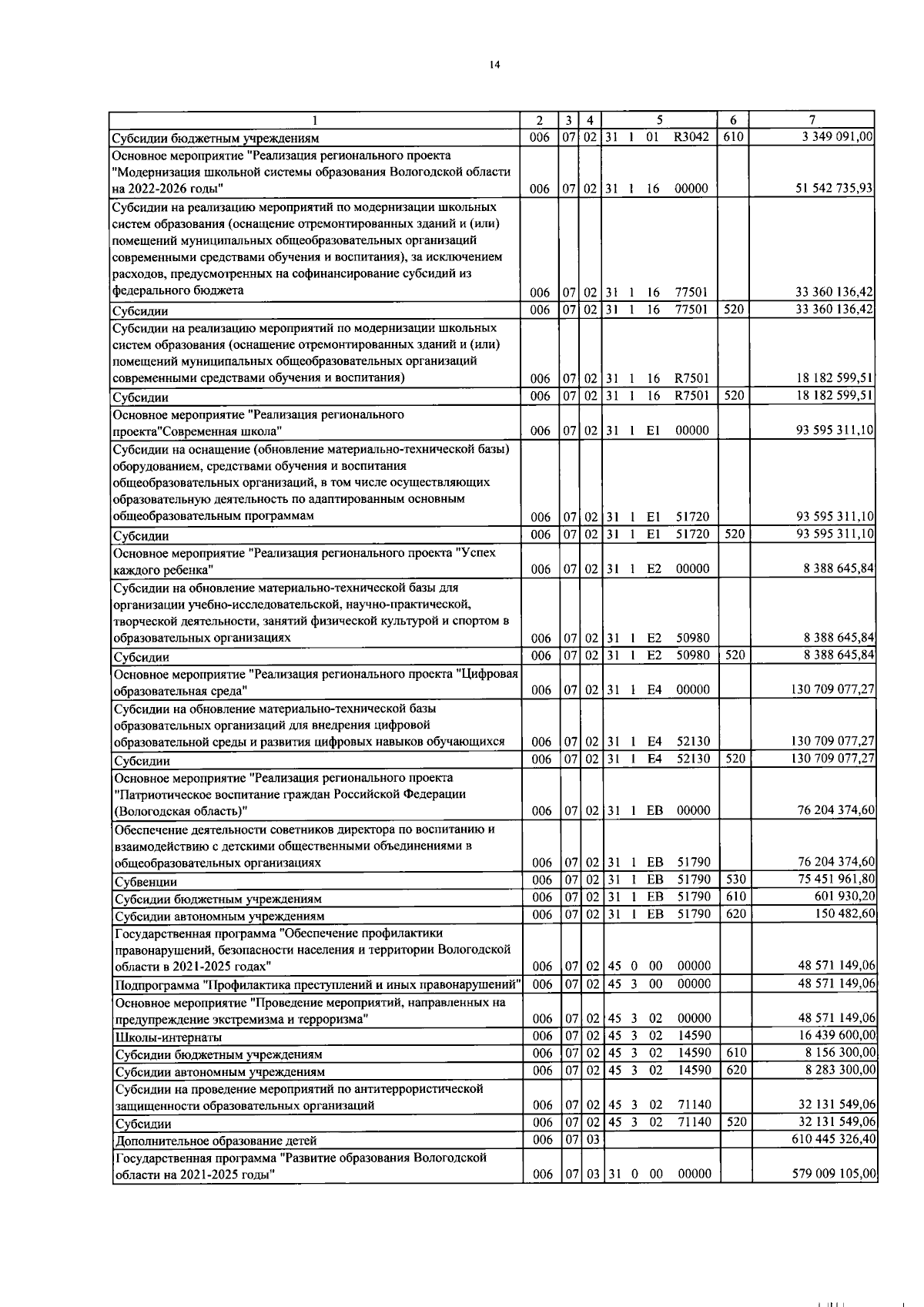 14

| 1 | 2 | 3 | 4 | 5 | 6 | 7 |
|---|---|---|---|---|---|---|
| Субсидии бюджетным учреждениям | 006 | 07 | 02 | 31 1 01 R3042 | 610 | 3 349 091,00 |
| Основное мероприятие "Реализация регионального проекта "Модернизация школьной системы образования Вологодской области на 2022-2026 годы" | 006 | 07 | 02 | 31 1 16 00000 | | 51 542 735,93 |
| Субсидии на реализацию мероприятий по модернизации школьных систем образования (оснащение отремонтированных зданий и (или) помещений муниципальных общеобразовательных организаций современными средствами обучения и воспитания), за исключением расходов, предусмотренных на софинансирование субсидий из федерального бюджета | 006 | 07 | 02 | 31 1 16 77501 | | 33 360 136,42 |
| Субсидии | 006 | 07 | 02 | 31 1 16 77501 | 520 | 33 360 136,42 |
| Субсидии на реализацию мероприятий по модернизации школьных систем образования (оснащение отремонтированных зданий и (или) помещений муниципальных общеобразовательных организаций современными средствами обучения и воспитания) | 006 | 07 | 02 | 31 1 16 R7501 | | 18 182 599,51 |
| Субсидии | 006 | 07 | 02 | 31 1 16 R7501 | 520 | 18 182 599,51 |
| Основное мероприятие "Реализация регионального проекта"Современная школа" | 006 | 07 | 02 | 31 1 E1 00000 | | 93 595 311,10 |
| Субсидии на оснащение (обновление материально-технической базы) оборудованием, средствами обучения и воспитания общеобразовательных организаций, в том числе осуществляющих образовательную деятельность по адаптированным основным общеобразовательным программам | 006 | 07 | 02 | 31 1 E1 51720 | | 93 595 311,10 |
| Субсидии | 006 | 07 | 02 | 31 1 E1 51720 | 520 | 93 595 311,10 |
| Основное мероприятие "Реализация регионального проекта "Успех каждого ребенка" | 006 | 07 | 02 | 31 1 E2 00000 | | 8 388 645,84 |
| Субсидии на обновление материально-технической базы для организации учебно-исследовательской, научно-практической, творческой деятельности, занятий физической культурой и спортом в образовательных организациях | 006 | 07 | 02 | 31 1 E2 50980 | | 8 388 645,84 |
| Субсидии | 006 | 07 | 02 | 31 1 E2 50980 | 520 | 8 388 645,84 |
| Основное мероприятие "Реализация регионального проекта "Цифровая образовательная среда" | 006 | 07 | 02 | 31 1 E4 00000 | | 130 709 077,27 |
| Субсидии на обновление материально-технической базы образовательных организаций для внедрения цифровой образовательной среды и развития цифровых навыков обучающихся | 006 | 07 | 02 | 31 1 E4 52130 | | 130 709 077,27 |
| Субсидии | 006 | 07 | 02 | 31 1 E4 52130 | 520 | 130 709 077,27 |
| Основное мероприятие "Реализация регионального проекта "Патриотическое воспитание граждан Российской Федерации (Вологодская область)" | 006 | 07 | 02 | 31 1 EB 00000 | | 76 204 374,60 |
| Обеспечение деятельности советников директора по воспитанию и взаимодействию с детскими общественными объединениями в общеобразовательных организациях | 006 | 07 | 02 | 31 1 EB 51790 | | 76 204 374,60 |
| Субвенции | 006 | 07 | 02 | 31 1 EB 51790 | 530 | 75 451 961,80 |
| Субсидии бюджетным учреждениям | 006 | 07 | 02 | 31 1 EB 51790 | 610 | 601 930,20 |
| Субсидии автономным учреждениям | 006 | 07 | 02 | 31 1 EB 51790 | 620 | 150 482,60 |
| Государственная программа "Обеспечение профилактики правонарушений, безопасности населения и территории Вологодской области в 2021-2025 годах" | 006 | 07 | 02 | 45 0 00 00000 | | 48 571 149,06 |
| Подпрограмма "Профилактика преступлений и иных правонарушений" | 006 | 07 | 02 | 45 3 00 00000 | | 48 571 149,06 |
| Основное мероприятие "Проведение мероприятий, направленных на предупреждение экстремизма и терроризма" | 006 | 07 | 02 | 45 3 02 00000 | | 48 571 149,06 |
| Школы-интернаты | 006 | 07 | 02 | 45 3 02 14590 | | 16 439 600,00 |
| Субсидии бюджетным учреждениям | 006 | 07 | 02 | 45 3 02 14590 | 610 | 8 156 300,00 |
| Субсидии автономным учреждениям | 006 | 07 | 02 | 45 3 02 14590 | 620 | 8 283 300,00 |
| Субсидии на проведение мероприятий по антитеррористической защищенности образовательных организаций | 006 | 07 | 02 | 45 3 02 71140 | | 32 131 549,06 |
| Субсидии | 006 | 07 | 02 | 45 3 02 71140 | 520 | 32 131 549,06 |
| Дополнительное образование детей | 006 | 07 | 03 | | | 610 445 326,40 |
| Государственная программа "Развитие образования Вологодской области на 2021-2025 годы" | 006 | 07 | 03 | 31 0 00 00000 | | 579 009 105,00 |